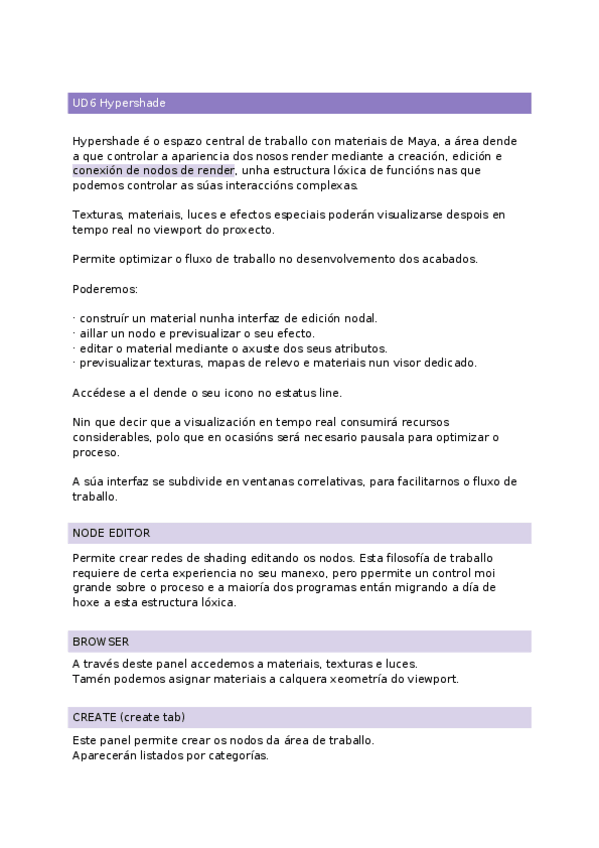 UD6 Hypershade

Hypershade é o espazo central de traballo con materiais de Maya, a área dende a que controlar a apariencia dos nosos render mediante a creación, edición e conexión de nodos de render, unha estructura lóxica de funcións nas que podemos controlar as súas interaccións complexas.

Texturas, materiais, luces e efectos especiais poderán visualizarse despois en tempo real no viewport do proxecto.

Permite optimizar o fluxo de traballo no desenvolvemento dos acabados.

Poderemos:

· construír un material nunha interfaz de edición nodal.
· aillar un nodo e previsualizar o seu efecto.
· editar o material mediante o axuste dos seus atributos.
· previsualizar texturas, mapas de relevo e materiais nun visor dedicado.

Accédese a el dende o seu icono no estatus line.

Nin que decir que a visualización en tempo real consumirá recursos considerables, polo que en ocasións será necesario pausala para optimizar o proceso.

A súa interfaz se subdivide en ventanas correlativas, para facilitarnos o fluxo de traballo.

NODE EDITOR

Permite crear redes de shading editando os nodos. Esta filosofía de traballo requiere de certa experiencia no seu manexo, pero ppermite un control moi grande sobre o proceso e a maioría dos programas entán migrando a día de hoxe a esta estructura lóxica.

BROWSER

A través deste panel accedemos a materiais, texturas e luces.
Tamén podemos asignar materiais a calquera xeometría do viewport.

CREATE (create tab)

Este panel permite crear os nodos da área de traballo.
Aparecerán listados por categorías.